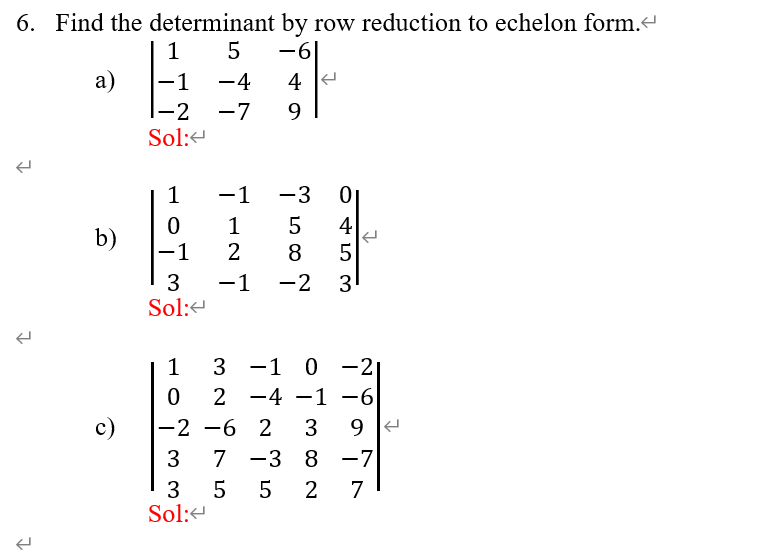 6. Find the determinant by row reduction to echelon form.

a) $\begin{vmatrix} 1 & 5 & -6 \\ -1 & -4 & 4 \\ -2 & -7 & 9 \end{vmatrix}$

Sol:

b) $\begin{vmatrix} 1 & -1 & -3 & 0 \\ 0 & 1 & 5 & 4 \\ -1 & 2 & 8 & 5 \\ 3 & -1 & -2 & 3 \end{vmatrix}$

Sol:

c) $\begin{vmatrix} 1 & 3 & -1 & 0 & -2 \\ 0 & 2 & -4 & -1 & -6 \\ -2 & -6 & 2 & 3 & 9 \\ 3 & 7 & -3 & 8 & -7 \\ 3 & 5 & 5 & 2 & 7 \end{vmatrix}$

Sol: